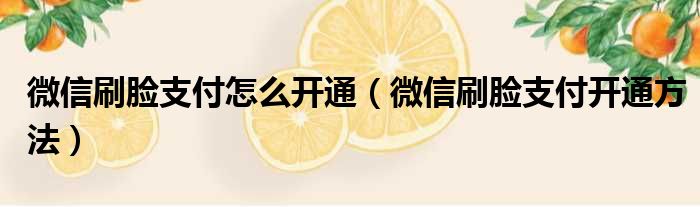 微信刷脸支付怎么开通（微信刷脸支付开通方法）